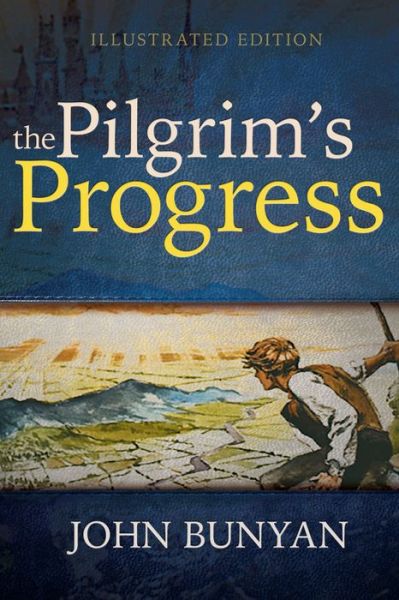 ILLUSTRATED EDITION

the Pilgrim's Progress

JOHN BUNYAN